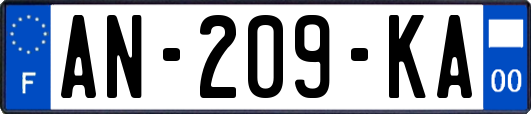 F
AN-209-KA
00